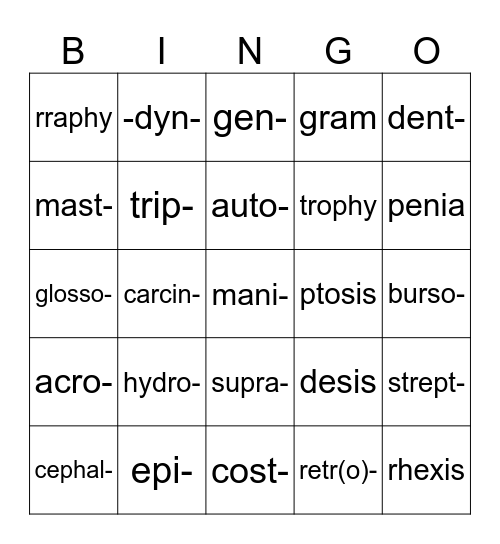 | B | I | N | G | O |
|---|---|---|---|---|
| rraphy | -dyn- | gen- | gram | dent- |
| mast- | trip- | auto- | trophy | penia |
| glosso- | carcin- | mani- | ptosis | burso- |
| acro- | hydro- | supra- | desis | strept- |
| cephal- | epi- | cost- | retr(o)- | rhexis |